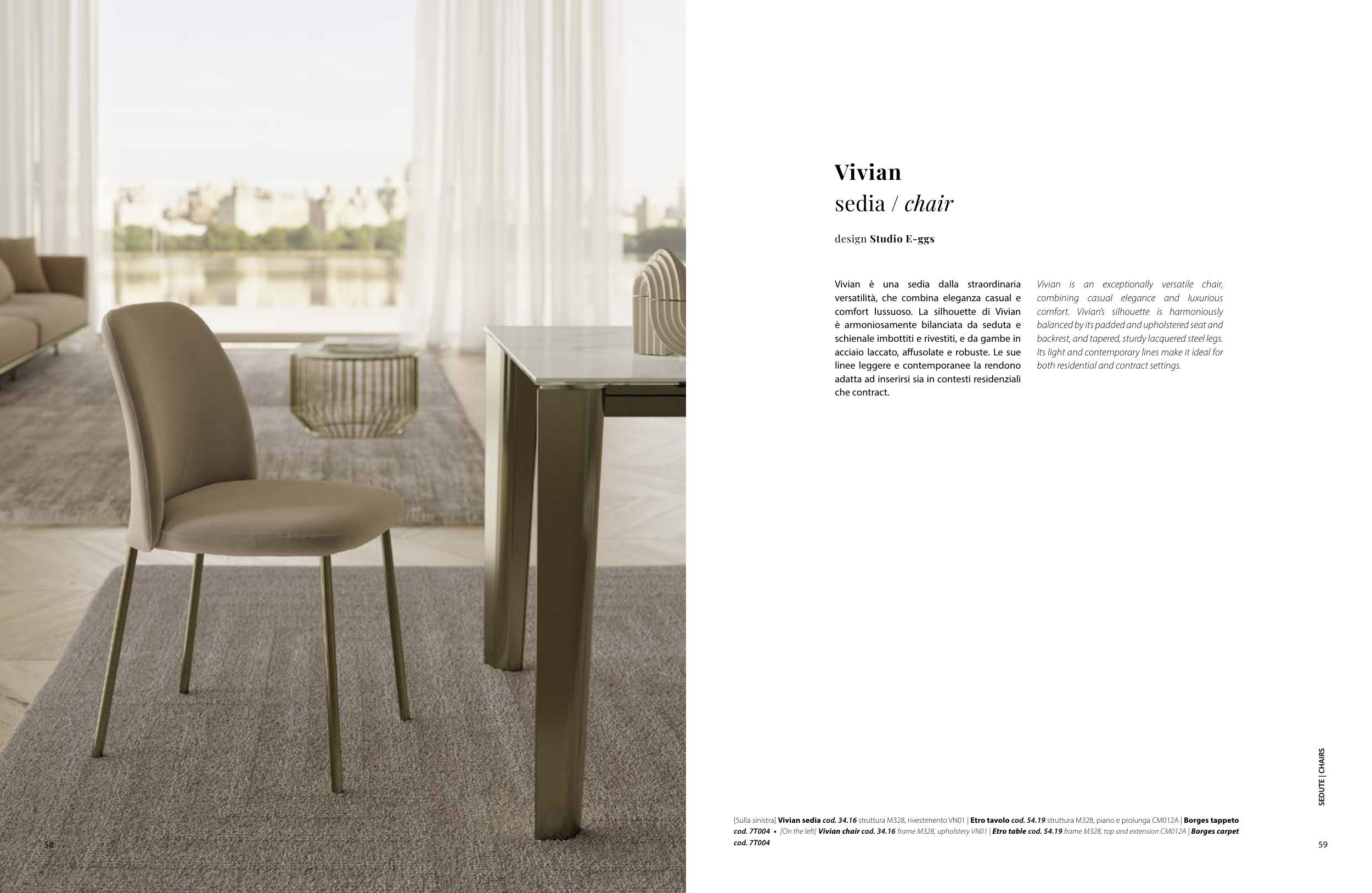 Vivian
sedia / chair

design Studio E-ggs

Vivian è una sedia dalla straordinaria versatilità, che combina eleganza casual e comfort lussuoso. La silhouette di Vivian è armoniosamente bilanciata da seduta e schienale imbottiti e rivestiti, e da gambe in acciaio laccato, affusolate e robuste. Le sue linee leggere e contemporanee la rendono adatta ad inserirsi sia in contesti residenziali che contract.

Vivian is an exceptionally versatile chair, combining casual elegance and luxurious comfort. Vivian's silhouette is harmoniously balanced by its padded and upholstered seat and backrest, and tapered, sturdy lacquered steel legs. Its light and contemporary lines make it ideal for both residential and contract settings.

SEDUTE | CHAIRS

[Sulla sinistra] Vivian sedia cod. 34.16 struttura M328, rivestimento VN01 | Etro tavolo cod. 54.19 struttura M328, piano e prolunga CM012A | Borges tappeto cod. 7T004 • [On the left] Vivian chair cod. 34.16 frame M328, upholstery VN01 | Etro table cod. 54.19 frame M328, top and extension CM012A | Borges carpet cod. 7T004

58

59